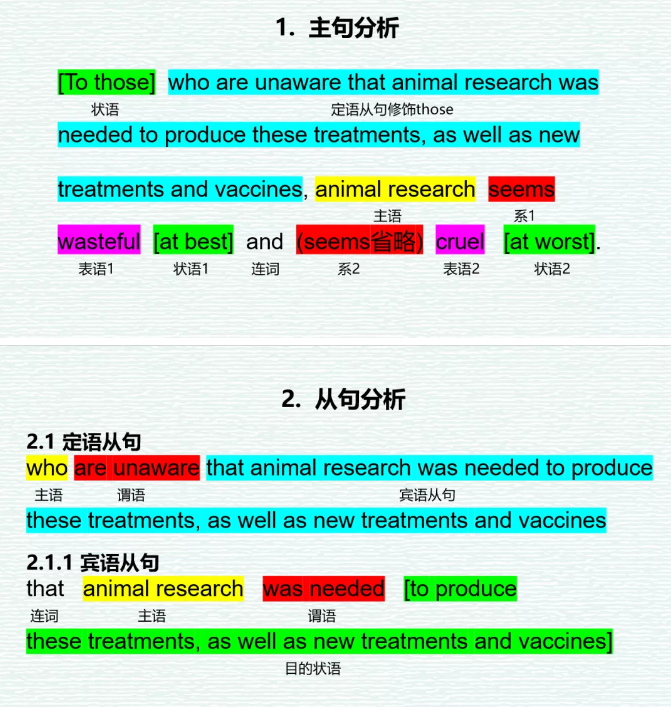 1. 主句分析

[To those] who are unaware that animal research was

状语 定语从句修饰those

needed to produce these treatments, as well as new

treatments and vaccines, animal research seems

主语 系1

wasteful [at best] and (seems省略) cruel [at worst].

表语1 状语1 连词 系2 表语2 状语2

2. 从句分析

2.1 定语从句

who are unaware that animal research was needed to produce

主语 谓语 宾语从句

these treatments, as well as new treatments and vaccines

2.1.1 宾语从句

that animal research was needed [to produce

连词 主语 谓语

these treatments, as well as new treatments and vaccines]

目的状语